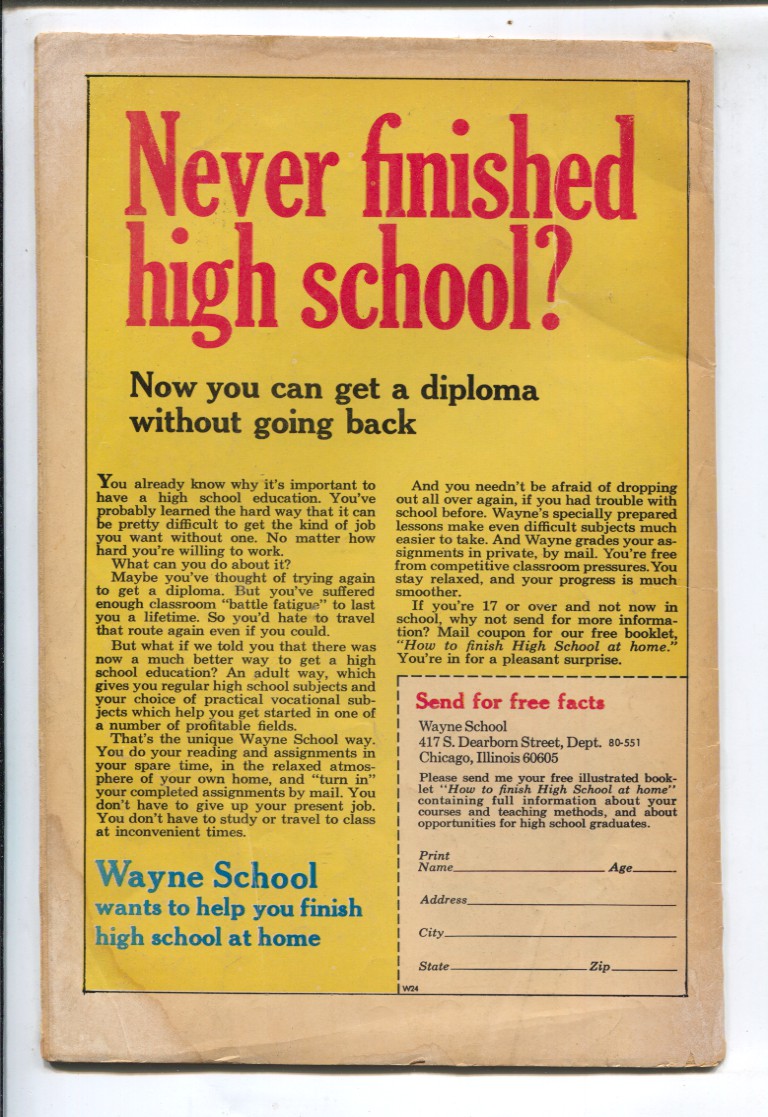 Never finished high school?

Now you can get a diploma without going back

You already know why it's important to have a high school education. You've probably learned the hard way that it can be pretty difficult to get the kind of job you want without one. No matter how hard you're willing to work.

What can you do about it?

Maybe you've thought of trying again to get a diploma. But you've suffered enough classroom "battle fatigue" to last you a lifetime. So you'd hate to travel that route again even if you could.

But what if we told you that there was now a much better way to get a high school education? An adult way, which gives you regular high school subjects and your choice of practical vocational subjects which help you get started in one of a number of profitable fields.

That's the unique Wayne School way. You do your reading and assignments in your spare time, in the relaxed atmosphere of your own home, and "turn in" your completed assignments by mail. You don't have to give up your present job. You don't have to study or travel to class at inconvenient times.

Wayne School
wants to help you finish high school at home

And you needn't be afraid of dropping out all over again, if you had trouble with school before. Wayne's specially prepared lessons make even difficult subjects much easier to take. And Wayne grades your assignments in private, by mail. You're free from competitive classroom pressures. You stay relaxed, and your progress is much smoother.

If you're 17 or over and not now in school, why not send for more information? Mail coupon for our free booklet, "How to finish High School at home." You're in for a pleasant surprise.

Send for free facts

Wayne School
417 S. Dearborn Street, Dept. 80-551
Chicago, Illinois 60605

Please send me your free illustrated booklet "How to finish High School at home" containing full information about your courses and teaching methods, and about opportunities for high school graduates.

Print
Name____ Age____

Address____

City____

State____ Zip____

W24